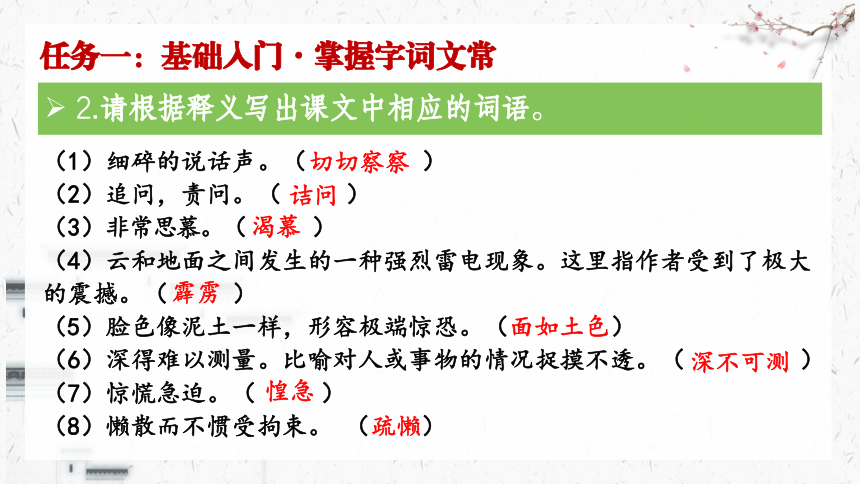 任务一：基础入门·掌握字词文常

➢ 2.请根据释义写出课文中相应的词语。

（1）细碎的说话声。（切切察察 ）
（2）追问，责问。（ 诘问 ）
（3）非常思慕。（渴慕 ）
（4）云和地面之间发生的一种强烈雷电现象。这里指作者受到了极大的震撼。（霹雳 ）
（5）脸色像泥土一样，形容极端惊恐。（面如土色）
（6）深得难以测量。比喻对人或事物的情况捉摸不透。（ 深不可测 ）
（7）惊慌急迫。（ 惶急 ）
（8）懒散而不惯受拘束。 （疏懒）